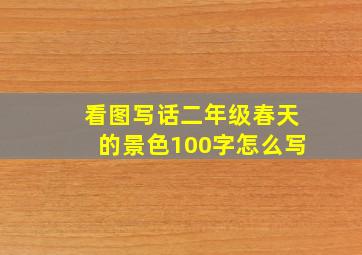 看图写话二年级春天的景色100字怎么写